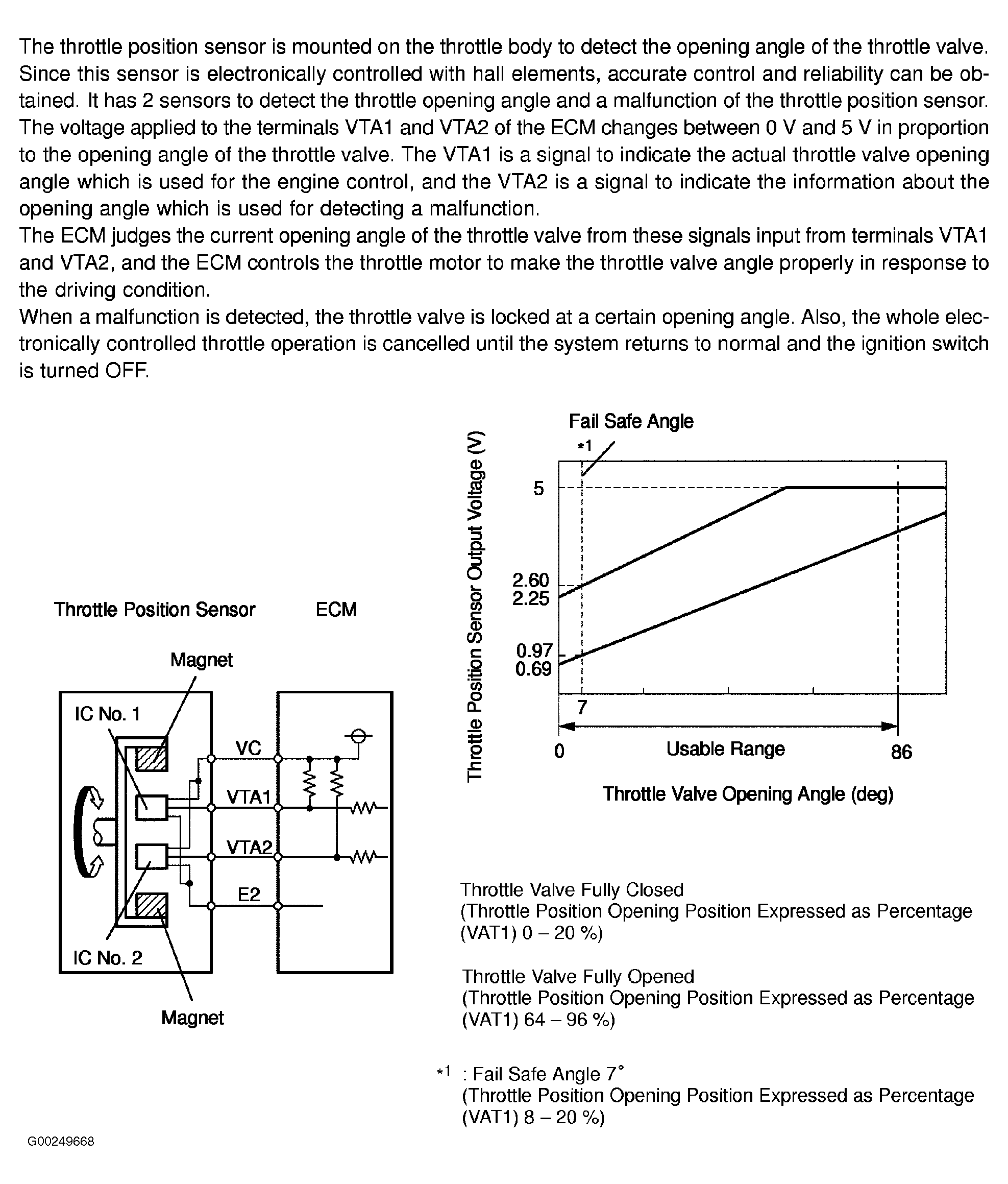 The throttle position sensor is mounted on the throttle body to detect the opening angle of the throttle valve. Since this sensor is electronically controlled with hall elements, accurate control and reliability can be obtained. It has 2 sensors to detect the throttle opening angle and a malfunction of the throttle position sensor. The voltage applied to the terminals VTA1 and VTA2 of the ECM changes between 0 V and 5 V in proportion to the opening angle of the throttle valve. The VTA1 is a signal to indicate the actual throttle valve opening angle which is used for the engine control, and the VTA2 is a signal to indicate the information about the opening angle which is used for detecting a malfunction.
The ECM judges the current opening angle of the throttle valve from these signals input from terminals VTA1 and VTA2, and the ECM controls the throttle motor to make the throttle valve angle properly in response to the driving condition.
When a malfunction is detected, the throttle valve is locked at a certain opening angle. Also, the whole electronically controlled throttle operation is cancelled until the system returns to normal and the ignition switch is turned OFF.

Throttle Position Sensor ECM

Magnet

IC No. 1

VC

VTA1

VTA2

E2

IC No. 2

Magnet

Fail Safe Angle

*1

Throttle Position Sensor Output Voltage (V)

5

2.60
2.25

0.97
0.69

7

0

Usable Range

86

Throttle Valve Opening Angle (deg)

Throttle Valve Fully Closed
(Throttle Position Opening Position Expressed as Percentage (VAT1) 0 – 20 %)

Throttle Valve Fully Opened
(Throttle Position Opening Position Expressed as Percentage (VAT1) 64 – 96 %)

*1 : Fail Safe Angle 7°
(Throttle Position Opening Position Expressed as Percentage (VAT1) 8 – 20 %)

G00249668